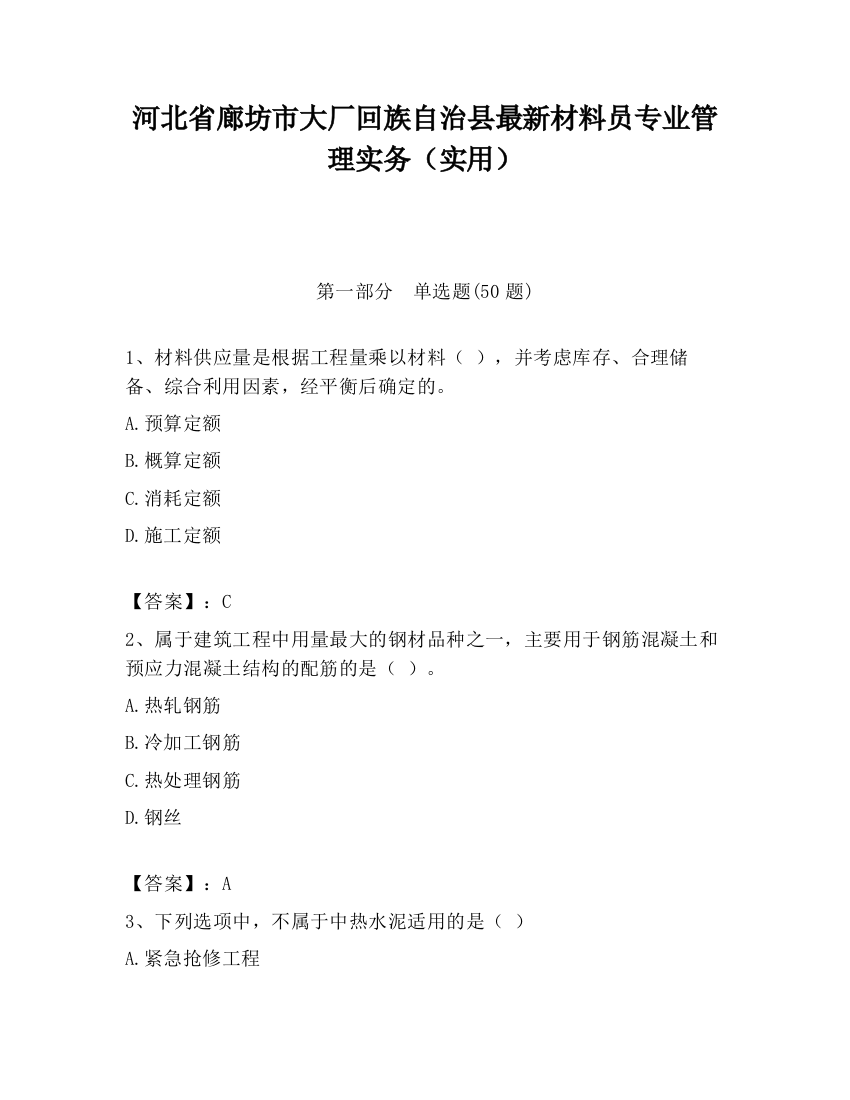 河北省廊坊市大厂回族自治县最新材料员专业管理实务（实用）

第一部分　单选题(50 题)

1、材料供应量是根据工程量乘以材料（ ），并考虑库存、合理储备、综合利用因素，经平衡后确定的。

A.预算定额

B.概算定额

C.消耗定额

D.施工定额

【答案】：C

2、属于建筑工程中用量最大的钢材品种之一，主要用于钢筋混凝土和预应力混凝土结构的配筋的是（ ）。

A.热轧钢筋

B.冷加工钢筋

C.热处理钢筋

D.钢丝

【答案】：A

3、下列选项中，不属于中热水泥适用的是（ ）

A.紧急抢修工程